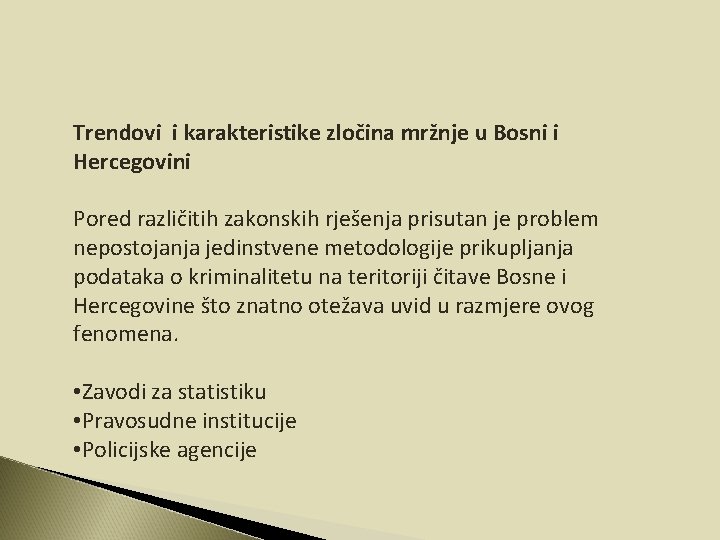 Trendovi i karakteristike zločina mržnje u Bosni i Hercegovini

Pored različitih zakonskih rješenja prisutan je problem nepostojanja jedinstvene metodologije prikupljanja podataka o kriminalitetu na teritoriji čitave Bosne i Hercegovine što znatno otežava uvid u razmjere ovog fenomena.

•Zavodi za statistiku
•Pravosudne institucije
•Policijske agencije